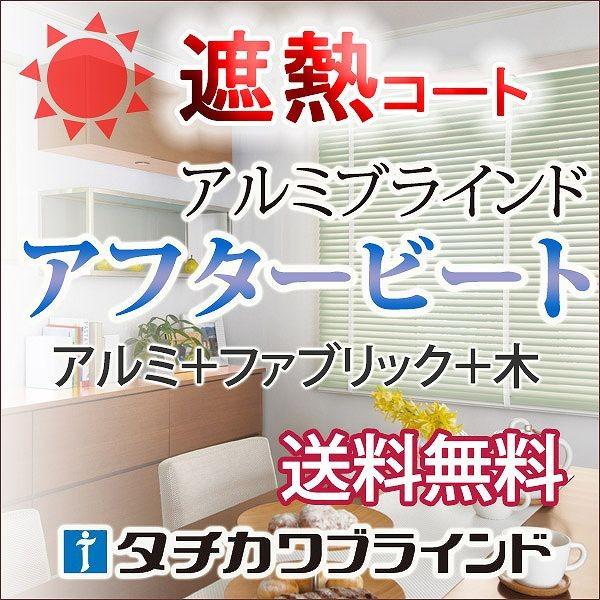 遮熱コート

アルミブラインド

アフタービート

アルミ+ファブリック+木

送料無料

タチカワブラインド